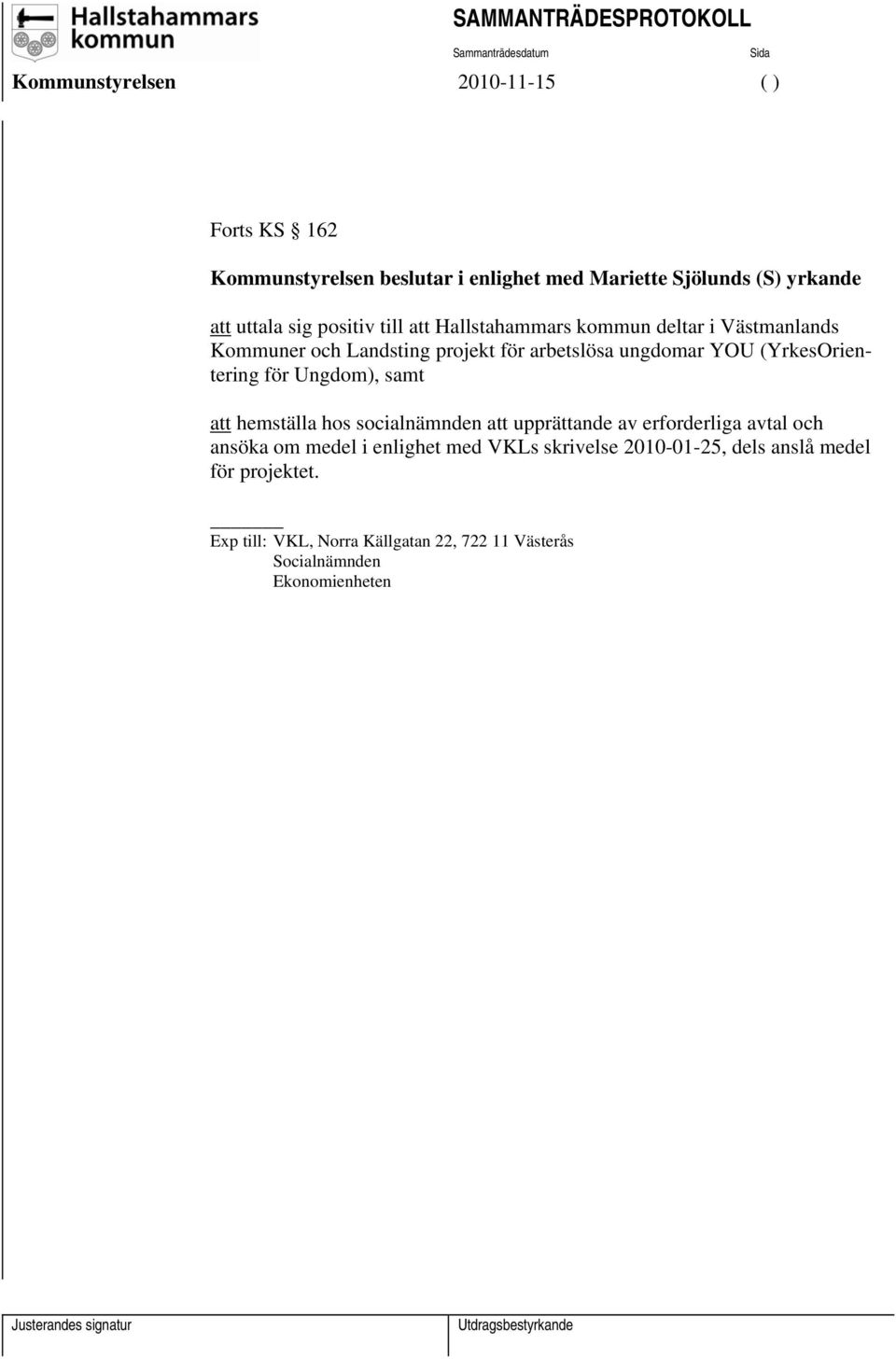 Hallstahammars kommun

SAMMANTRÄDESPROTOKOLL

Sammanträdesdatum

Sida

Kommunstyrelsen

2010-11-15

( )

Forts KS § 162

Kommunstyrelsen beslutar i enlighet med Mariette Sjölunds (S) yrkande

att uttala sig positiv till att Hallstahammars kommun deltar i Västmanlands Kommuner och Landsting projekt för arbetslösa ungdomar YOU (YrkesOrientering för Ungdom), samt

att hemställa hos socialnämnden att upprättande av erforderliga avtal och ansöka om medel i enlighet med VKLs skrivelse 2010-01-25, dels anslå medel för projektet.

Exp till: VKL, Norra Källgatan 22, 722 11 Västerås
Socialnämnden
Ekonomienheten

Justerandes signatur

Utdragsbestyrkande